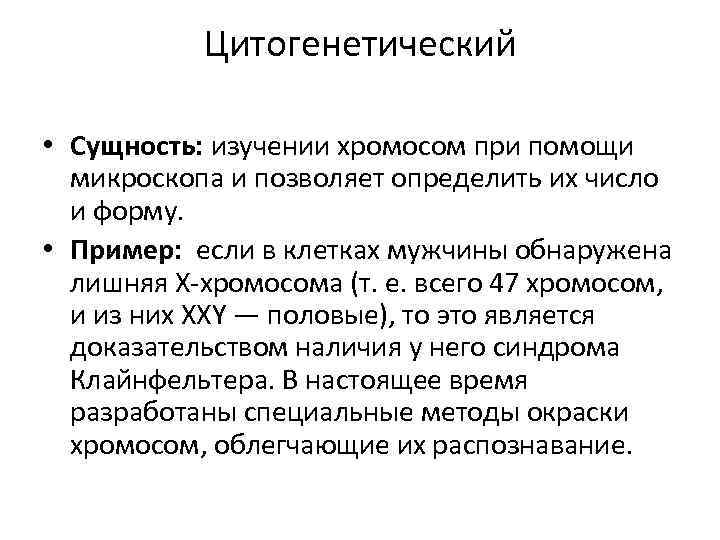 Цитогенетический

• Сущность: изучении хромосом при помощи микроскопа и позволяет определить их число и форму.

• Пример: если в клетках мужчины обнаружена лишняя X-хромосома (т. е. всего 47 хромосом, и из них XXY — половые), то это является доказательством наличия у него синдрома Клайнфельтера. В настоящее время разработаны специальные методы окраски хромосом, облегчающие их распознавание.